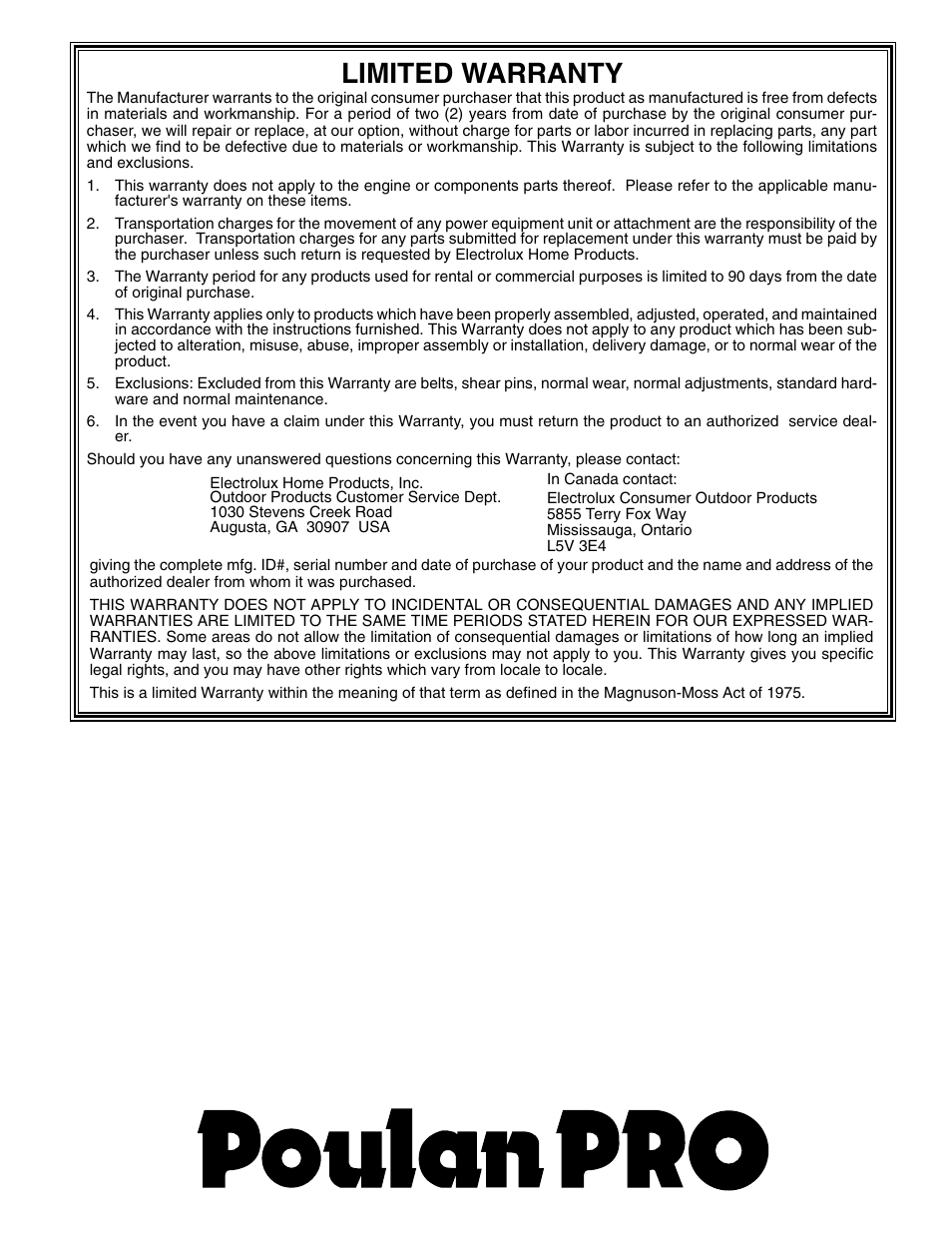 LIMITED WARRANTY

The Manufacturer warrants to the original consumer purchaser that this product as manufactured is free from defects in materials and workmanship. For a period of two (2) years from date of purchase by the original consumer purchaser, we will repair or replace, at our option, without charge for parts or labor incurred in replacing parts, any part which we find to be defective due to materials or workmanship. This Warranty is subject to the following limitations and exclusions.

1. This warranty does not apply to the engine or components parts thereof. Please refer to the applicable manufacturer's warranty on these items.

2. Transportation charges for the movement of any power equipment unit or attachment are the responsibility of the purchaser. Transportation charges for any parts submitted for replacement under this warranty must be paid by the purchaser unless such return is requested by Electrolux Home Products.

3. The Warranty period for any products used for rental or commercial purposes is limited to 90 days from the date of original purchase.

4. This Warranty applies only to products which have been properly assembled, adjusted, operated, and maintained in accordance with the instructions furnished. This Warranty does not apply to any product which has been subjected to alteration, misuse, abuse, improper assembly or installation, delivery damage, or to normal wear of the product.

5. Exclusions: Excluded from this Warranty are belts, shear pins, normal wear, normal adjustments, standard hardware and normal maintenance.

6. In the event you have a claim under this Warranty, you must return the product to an authorized service dealer.

Should you have any unanswered questions concerning this Warranty, please contact:

Electrolux Home Products, Inc.
Outdoor Products Customer Service Dept.
1030 Stevens Creek Road
Augusta, GA 30907 USA

In Canada contact:
Electrolux Consumer Outdoor Products
5855 Terry Fox Way
Mississauga, Ontario
L5V 3E4

giving the complete mfg. ID#, serial number and date of purchase of your product and the name and address of the authorized dealer from whom it was purchased.

THIS WARRANTY DOES NOT APPLY TO INCIDENTAL OR CONSEQUENTIAL DAMAGES AND ANY IMPLIED WARRANTIES ARE LIMITED TO THE SAME TIME PERIODS STATED HEREIN FOR OUR EXPRESSED WARRANTIES. Some areas do not allow the limitation of consequential damages or limitations of how long an implied Warranty may last, so the above limitations or exclusions may not apply to you. This Warranty gives you specific legal rights, and you may have other rights which vary from locale to locale.

This is a limited Warranty within the meaning of that term as defined in the Magnuson-Moss Act of 1975.

Poulan PRO